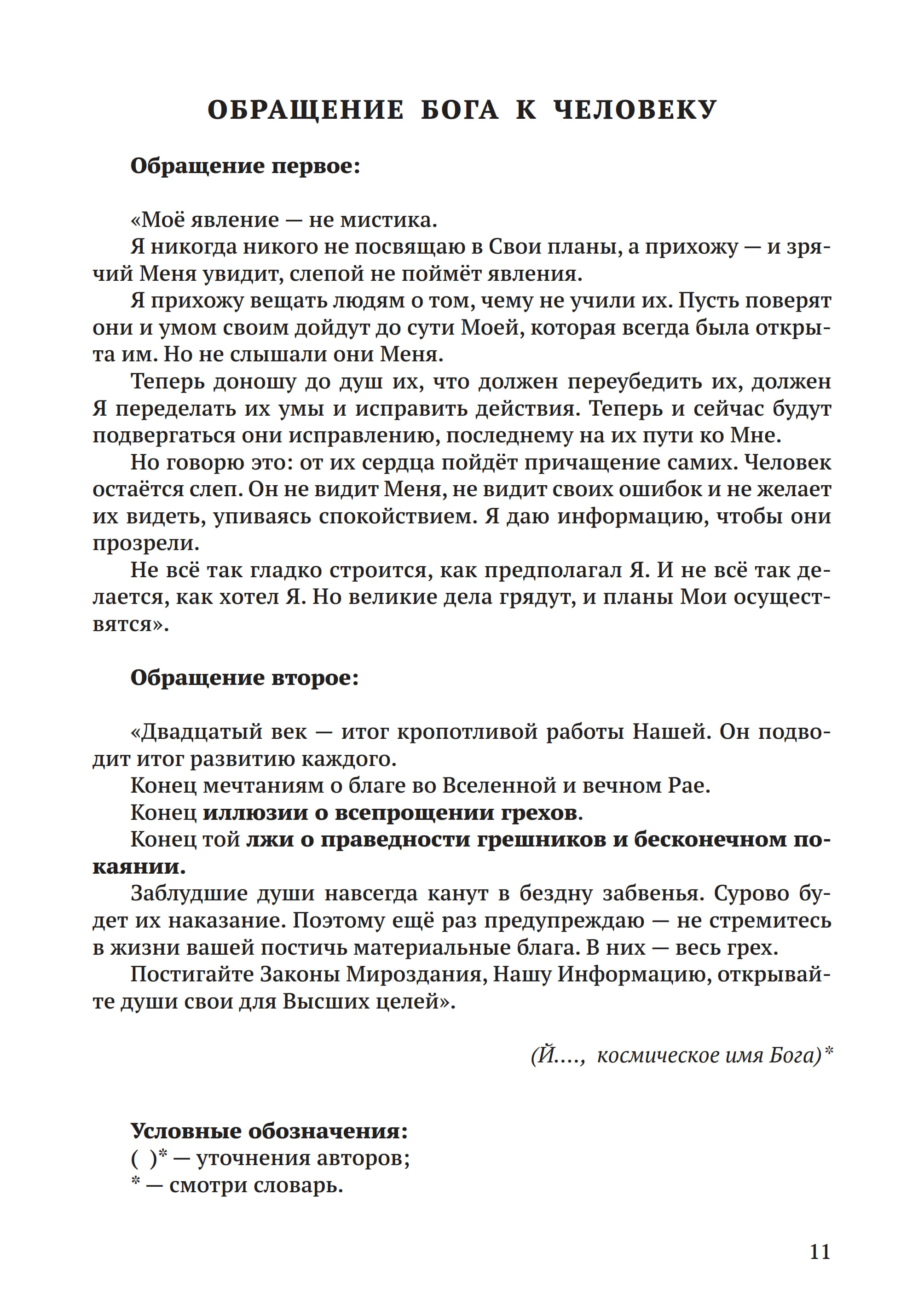 ОБРАЩЕНИЕ БОГА К ЧЕЛОВЕКУ

Обращение первое:

«Моё явление — не мистика.

Я никогда никого не посвящаю в Свои планы, а прихожу — и зрячий Меня увидит, слепой не поймёт явления.

Я прихожу вещать людям о том, чему не учили их. Пусть поверят они и умом своим дойдут до сути Моей, которая всегда была открыта им. Но не слышали они Меня.

Теперь доношу до душ их, что должен переубедить их, должен Я переделать их умы и исправить действия. Теперь и сейчас будут подвергаться они исправлению, последнему на их пути ко Мне.

Но говорю это: от их сердца пойдёт причащение самих. Человек остаётся слеп. Он не видит Меня, не видит своих ошибок и не желает их видеть, упиваясь спокойствием. Я даю информацию, чтобы они прозрели.

Не всё так гладко строится, как предполагал Я. И не всё так делается, как хотел Я. Но великие дела грядут, и планы Мои осуществятся».

Обращение второе:

«Двадцатый век — итог кропотливой работы Нашей. Он подводит итог развитию каждого.

Конец мечтаниям о благе во Вселенной и вечном Рае.

Конец иллюзии о всепрощении грехов.

Конец той лжи о праведности грешников и бесконечном покаянии.

Заблудшие души навсегда канут в бездну забвенья. Сурово будет их наказание. Поэтому ещё раз предупреждаю — не стремитесь в жизни вашей постичь материальные блага. В них — весь грех.

Постигайте Законы Мироздания, Нашу Информацию, открывайте души свои для Высших целей».

(Й...., космическое имя Бога)*

Условные обозначения:
( )* — уточнения авторов;
* — смотри словарь.

11